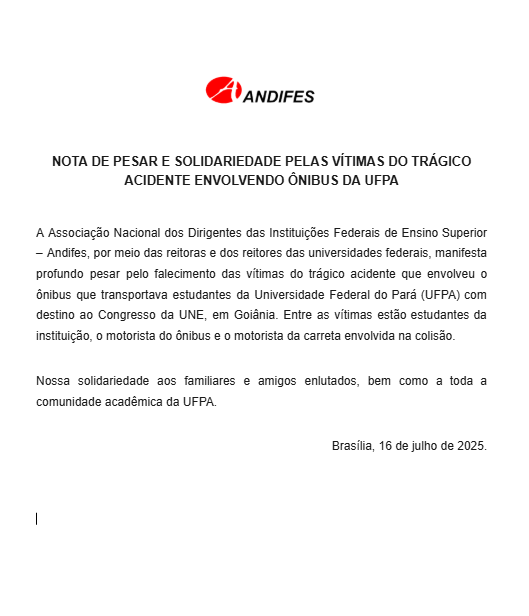 ANDIFES

NOTA DE PESAR E SOLIDARIEDADE PELAS VÍTIMAS DO TRÁGICO ACIDENTE ENVOLVENDO ÔNIBUS DA UFPA

A Associação Nacional dos Dirigentes das Instituições Federais de Ensino Superior – Andifes, por meio das reitoras e dos reitores das universidades federais, manifesta profundo pesar pelo falecimento das vítimas do trágico acidente que envolveu o ônibus que transportava estudantes da Universidade Federal do Pará (UFPA) com destino ao Congresso da UNE, em Goiânia. Entre as vítimas estão estudantes da instituição, o motorista do ônibus e o motorista da carreta envolvida na colisão.

Nossa solidariedade aos familiares e amigos enlutados, bem como a toda a comunidade acadêmica da UFPA.

Brasília, 16 de julho de 2025.